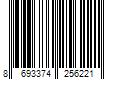 8 693374 256221